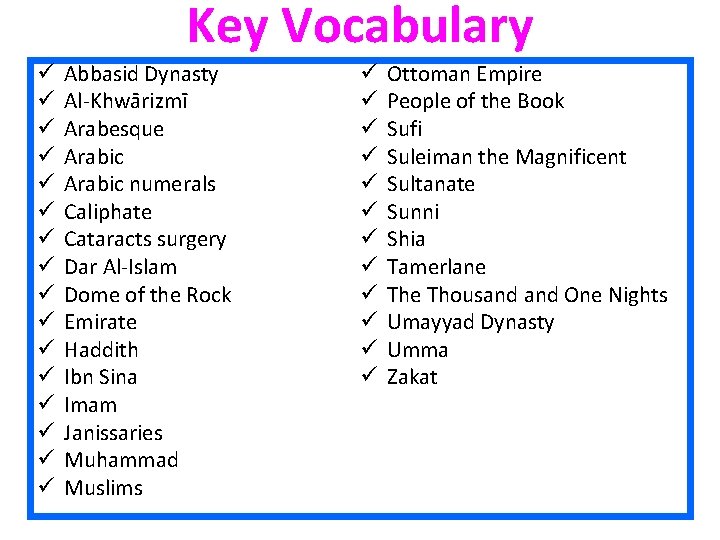 Key Vocabulary

✓ Abbasid Dynasty
✓ Al-Khwārizmī
✓ Arabesque
✓ Arabic
✓ Arabic numerals
✓ Caliphate
✓ Cataracts surgery
✓ Dar Al-Islam
✓ Dome of the Rock
✓ Emirate
✓ Haddith
✓ Ibn Sina
✓ Imam
✓ Janissaries
✓ Muhammad
✓ Muslims

✓ Ottoman Empire
✓ People of the Book
✓ Sufi
✓ Suleiman the Magnificent
✓ Sultanate
✓ Sunni
✓ Shia
✓ Tamerlane
✓ The Thousand and One Nights
✓ Umayyad Dynasty
✓ Umma
✓ Zakat